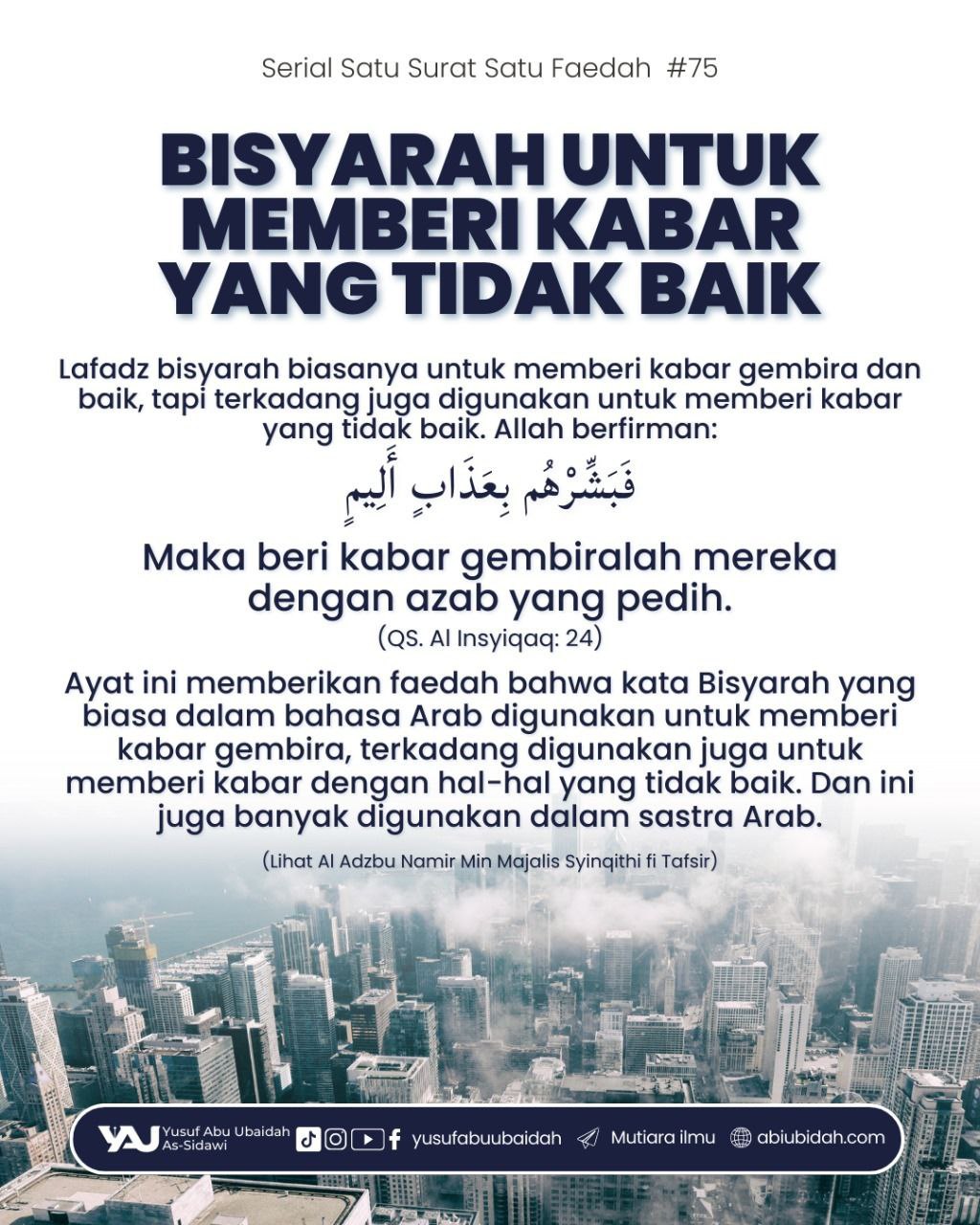 Serial Satu Surat Satu Faedah #75

BISYARAH UNTUK MEMBERI KABAR YANG TIDAK BAIK

Lafadz bisyarah biasanya untuk memberi kabar gembira dan baik, tapi terkadang juga digunakan untuk memberi kabar yang tidak baik. Allah berfirman:

فَبَشِّرْهُم بِعَذَابٍ أَلِيمٍ

Maka beri kabar gembiralah mereka dengan azab yang pedih.

(QS. Al Insyiqaq: 24)

Ayat ini memberikan faedah bahwa kata Bisyarah yang biasa dalam bahasa Arab digunakan untuk memberi kabar gembira, terkadang digunakan juga untuk memberi kabar dengan hal-hal yang tidak baik. Dan ini juga banyak digunakan dalam sastra Arab.

(Lihat Al Adzbu Namir Min Majalis Syinqithi fi Tafsir)

YAU Yusuf Abu Ubaidah As-Sidawi yusufabuubaidah Mutiara ilmu abiubidah.com